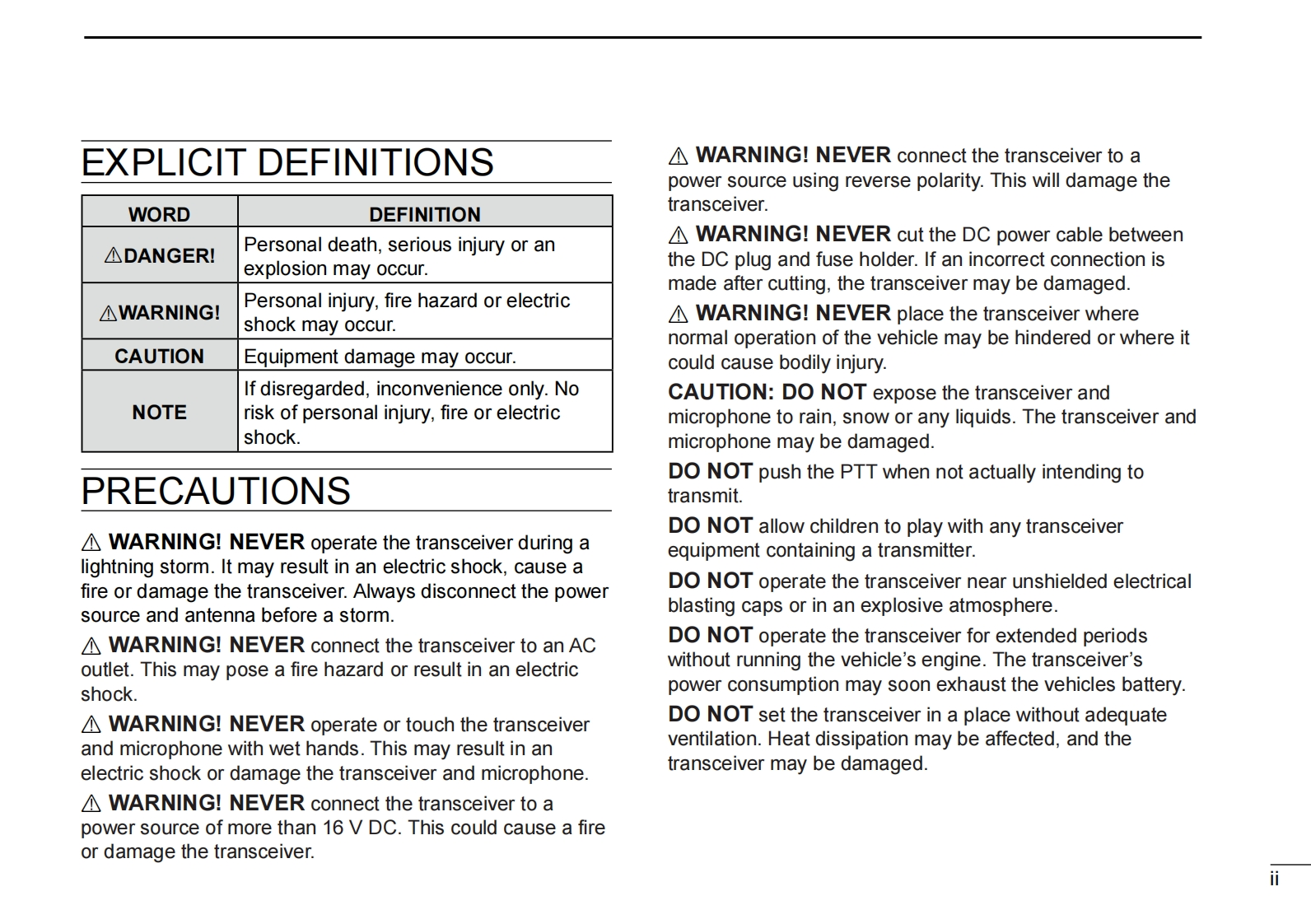 EXPLICIT DEFINITIONS

| WORD | DEFINITION |
|---|---|
| ⚠DANGER! | Personal death, serious injury or an explosion may occur. |
| ⚠WARNING! | Personal injury, fire hazard or electric shock may occur. |
| CAUTION | Equipment damage may occur. |
| NOTE | If disregarded, inconvenience only. No risk of personal injury, fire or electric shock. |

PRECAUTIONS

⚠ WARNING! NEVER operate the transceiver during a lightning storm. It may result in an electric shock, cause a fire or damage the transceiver. Always disconnect the power source and antenna before a storm.

⚠ WARNING! NEVER connect the transceiver to an AC outlet. This may pose a fire hazard or result in an electric shock.

⚠ WARNING! NEVER operate or touch the transceiver and microphone with wet hands. This may result in an electric shock or damage the transceiver and microphone.

⚠ WARNING! NEVER connect the transceiver to a power source of more than 16 V DC. This could cause a fire or damage the transceiver.

⚠ WARNING! NEVER connect the transceiver to a power source using reverse polarity. This will damage the transceiver.

⚠ WARNING! NEVER cut the DC power cable between the DC plug and fuse holder. If an incorrect connection is made after cutting, the transceiver may be damaged.

⚠ WARNING! NEVER place the transceiver where normal operation of the vehicle may be hindered or where it could cause bodily injury.

CAUTION: DO NOT expose the transceiver and microphone to rain, snow or any liquids. The transceiver and microphone may be damaged.

DO NOT push the PTT when not actually intending to transmit.

DO NOT allow children to play with any transceiver equipment containing a transmitter.

DO NOT operate the transceiver near unshielded electrical blasting caps or in an explosive atmosphere.

DO NOT operate the transceiver for extended periods without running the vehicle's engine. The transceiver's power consumption may soon exhaust the vehicles battery.

DO NOT set the transceiver in a place without adequate ventilation. Heat dissipation may be affected, and the transceiver may be damaged.

ii